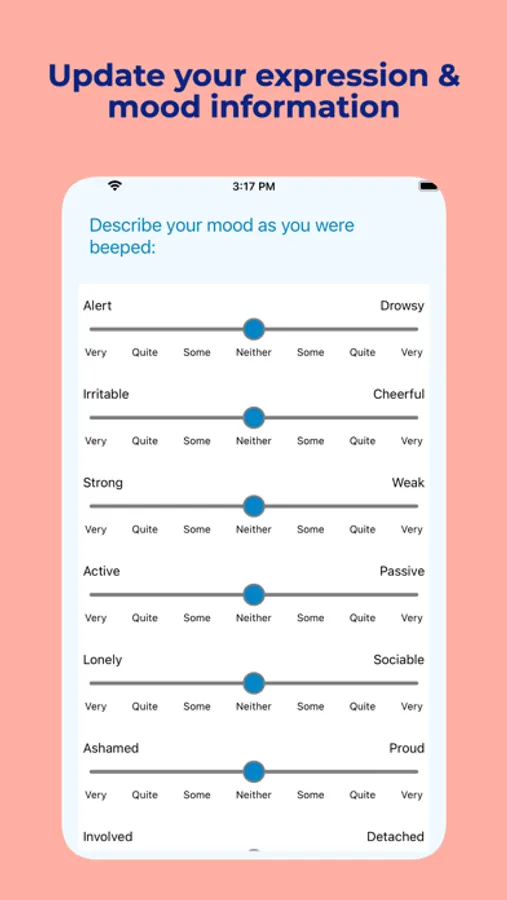 Update your expression & mood information

3:17 PM

Describe your mood as you were beeped:

Alert Drowsy
Very Quite Some Neither Some Quite Very

Irritable Cheerful
Very Quite Some Neither Some Quite Very

Strong Weak
Very Quite Some Neither Some Quite Very

Active Passive
Very Quite Some Neither Some Quite Very

Lonely Sociable
Very Quite Some Neither Some Quite Very

Ashamed Proud
Very Quite Some Neither Some Quite Very

Involved Detached